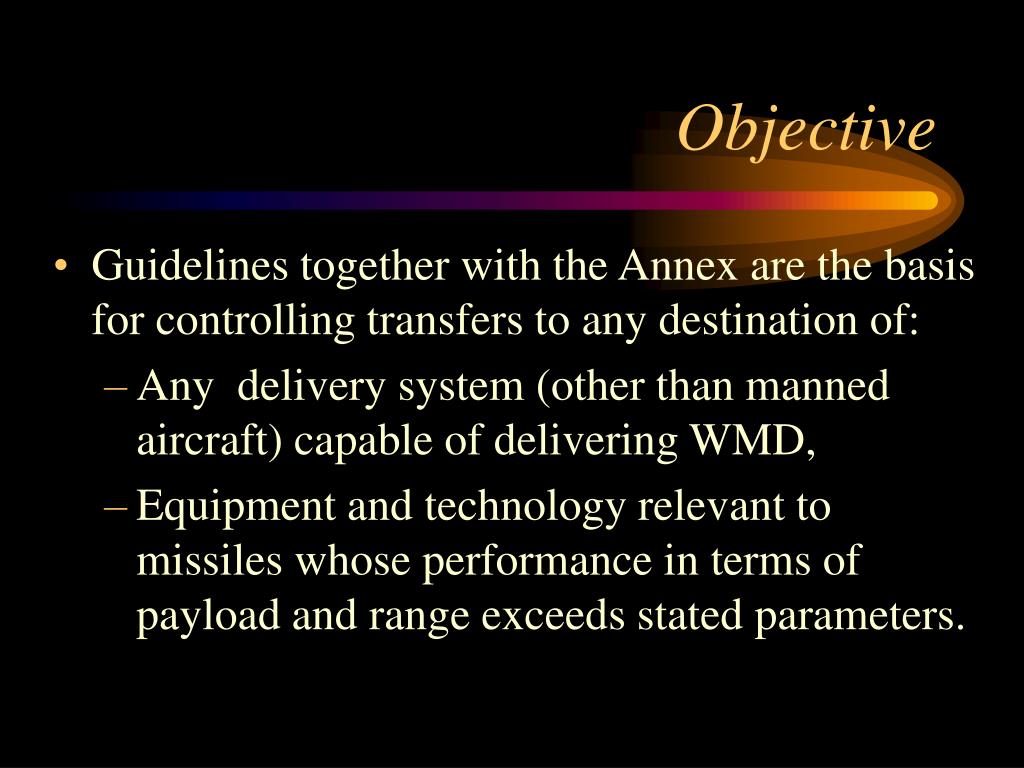 Objective

• Guidelines together with the Annex are the basis for controlling transfers to any destination of:

– Any delivery system (other than manned aircraft) capable of delivering WMD,

– Equipment and technology relevant to missiles whose performance in terms of payload and range exceeds stated parameters.